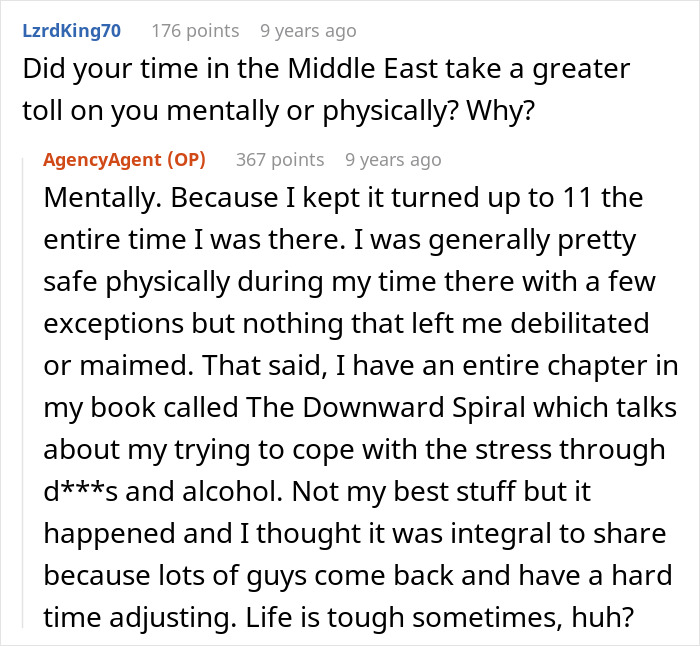 LzrdKing70 176 points 9 years ago
Did your time in the Middle East take a greater toll on you mentally or physically? Why?

AgencyAgent (OP) 367 points 9 years ago
Mentally. Because I kept it turned up to 11 the entire time I was there. I was generally pretty safe physically during my time there with a few exceptions but nothing that left me debilitated or maimed. That said, I have an entire chapter in my book called The Downward Spiral which talks about my trying to cope with the stress through d***s and alcohol. Not my best stuff but it happened and I thought it was integral to share because lots of guys come back and have a hard time adjusting. Life is tough sometimes, huh?